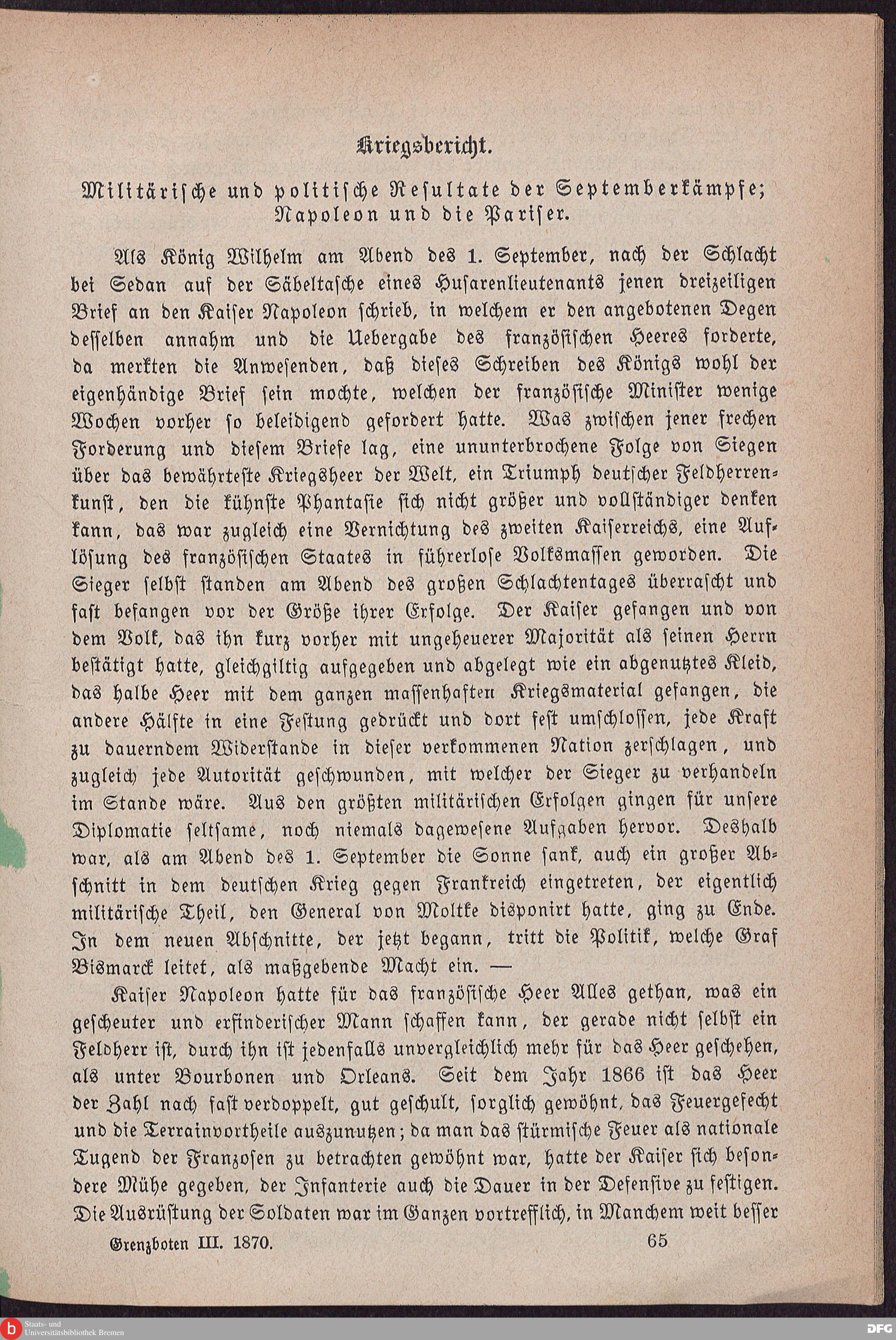 Kriegsbericht.

Militärische und politische Resultate der Septemberkämpfe; Napoleon und die Pariser.

Als König Wilhelm am Abend des 1. September, nach der Schlacht bei Sedan auf der Säbeltasche eines Husarenlieutenants jenen dreizeiligen Brief an den Kaiser Napoleon schrieb, in welchem er den angebotenen Degen desselben annahm und die Uebergabe des französischen Heeres forderte, da merkten die Anwesenden, daß dieses Schreiben des Königs wohl der eigenhändige Brief sein mochte, welchen der französische Minister wenige Wochen vorher so beleidigend gefordert hatte. Was zwischen jener frechen Forderung und diesem Briefe lag, eine ununterbrochene Folge von Siegen über das bewährteste Kriegsheer der Welt, ein Triumph deutscher Feldherrenkunst, den die kühnste Phantasie sich nicht größer und vollständiger denken kann, das war zugleich eine Vernichtung des zweiten Kaiserreichs, eine Auflösung des französischen Staates in führerlose Volksmassen geworden. Die Sieger selbst standen am Abend des großen Schlachtentages überrascht und fast befangen vor der Größe ihrer Erfolge. Der Kaiser gefangen und von dem Volk, das ihn kurz vorher mit ungeheuerer Majorität als seinen Herrn bestätigt hatte, gleichgiltig aufgegeben und abgelegt wie ein abgenutztes Kleid, das halbe Heer mit dem ganzen massenhaften Kriegsmaterial gefangen, die andere Hälfte in eine Festung gedrückt und dort fest umschlossen, jede Kraft zu dauerndem Widerstande in dieser verkommenen Nation zerschlagen, und zugleich jede Autorität geschwunden, mit welcher der Sieger zu verhandeln im Stande wäre. Aus den größten militärischen Erfolgen gingen für unsere Diplomatie seltsame, noch niemals dagewesene Aufgaben hervor. Deshalb war, als am Abend des 1. September die Sonne sank, auch ein großer Abschnitt in dem deutschen Krieg gegen Frankreich eingetreten, der eigentlich militärische Theil, den General von Moltke disponirt hatte, ging zu Ende. In dem neuen Abschnitte, der jetzt begann, tritt die Politik, welche Graf Bismarck leitet, als maßgebende Macht ein. —

Kaiser Napoleon hatte für das französische Heer Alles gethan, was ein gescheuter und erfinderischer Mann schaffen kann, der gerade nicht selbst ein Feldherr ist, durch ihn ist jedenfalls unvergleichlich mehr für das Heer geschehen, als unter Bourbonen und Orleans. Seit dem Jahr 1866 ist das Heer der Zahl nach fast verdoppelt, gut geschult, sorglich gewöhnt, das Feuergefecht und die Terrainvortheile auszunutzen; da man das stürmische Feuer als nationale Tugend der Franzosen zu betrachten gewöhnt war, hatte der Kaiser sich besondere Mühe gegeben, der Infanterie auch die Dauer in der Defensive zu festigen. Die Ausrüstung der Soldaten war im Ganzen vortrefflich, in Manchem weit besser

Grenzboten III. 1870. 65

Staats- und Universitätsbibliothek Bremen

DFG